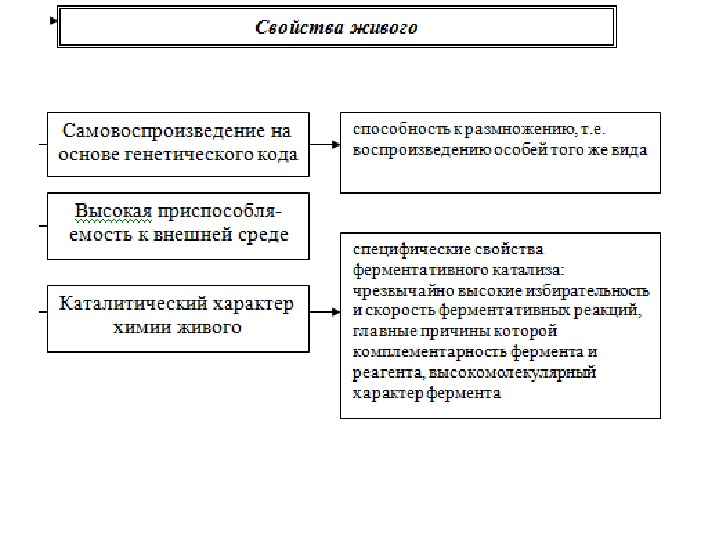 Свойства живого

Самовоспроизведение на основе генетического кода

способность к размножению, т.е. воспроизведению особей того же вида

Высокая приспособляемость к внешней среде

Каталитический характер химии живого

специфические свойства ферментативного катализа: чрезвычайно высокие избирательность и скорость ферментативных реакций, главные причины которой комплементарность фермента и реагента, высокомолекулярный характер фермента